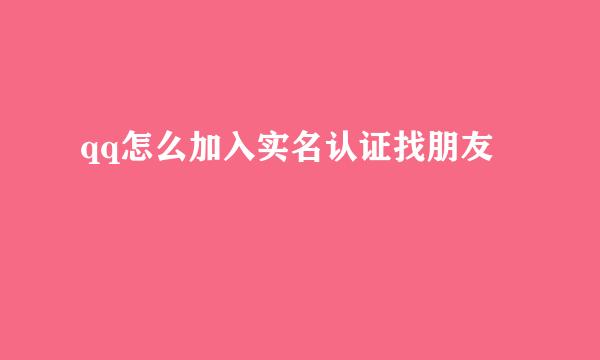 qq怎么加入实名认证找朋友